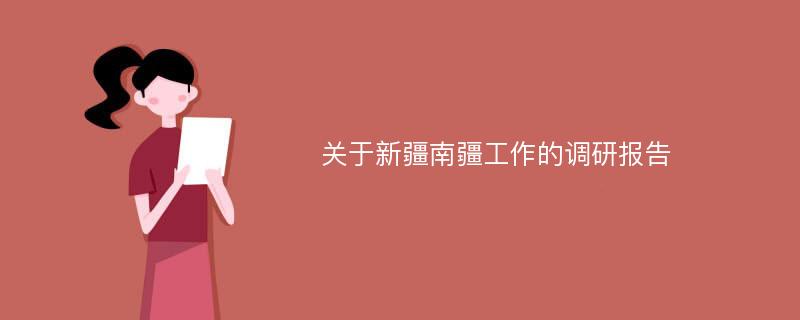 关于新疆南疆工作的调研报告